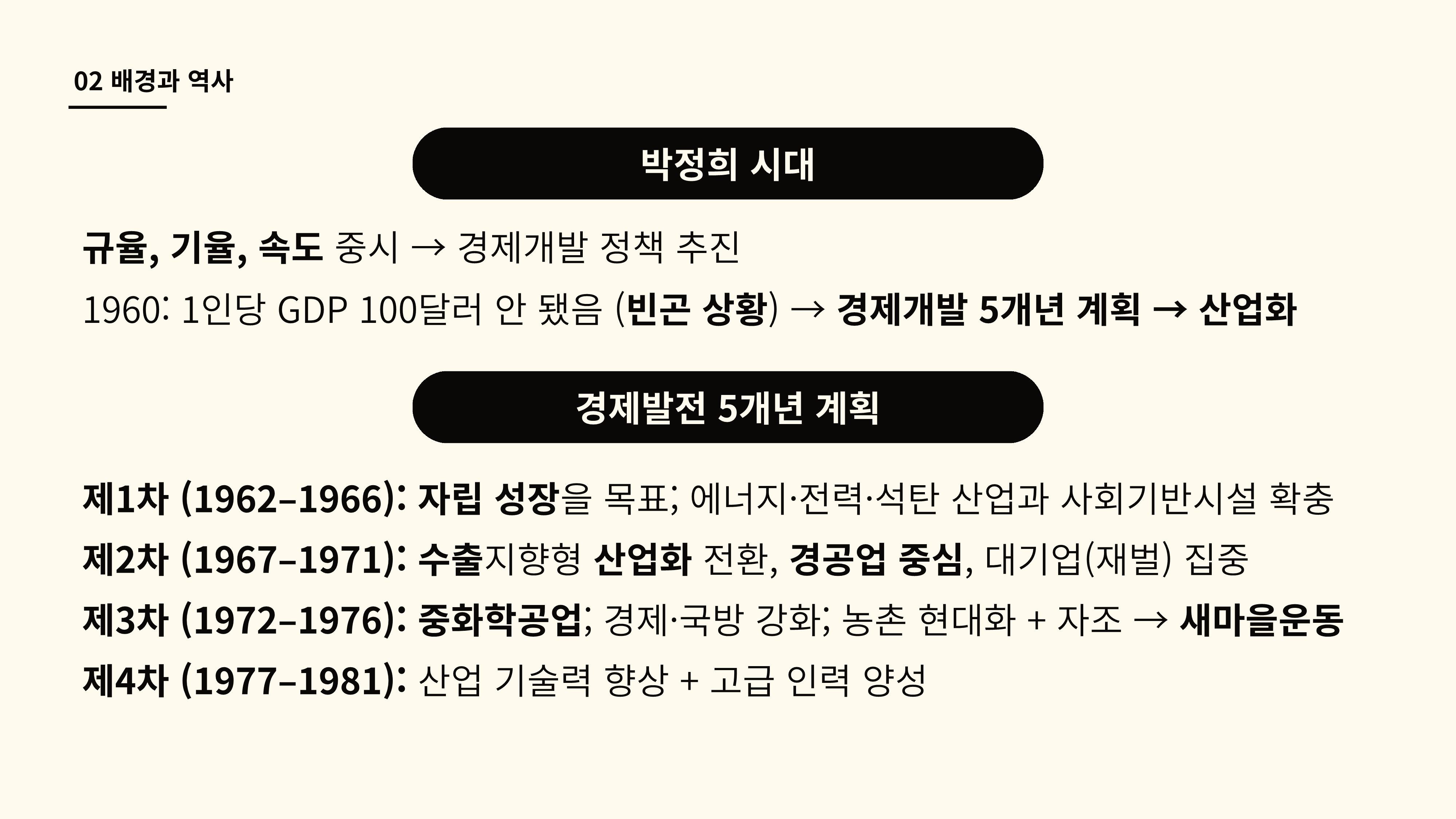 02 배경과 역사

박정희 시대

규율, 기율, 속도 중시 → 경제개발 정책 추진

1960: 1인당 GDP 100달러 안 됐음 (빈곤 상황) → 경제개발 5개년 계획 → 산업화

경제발전 5개년 계획

제1차 (1962–1966): 자립 성장을 목표; 에너지·전력·석탄 산업과 사회기반시설 확충

제2차 (1967–1971): 수출지향형 산업화 전환, 경공업 중심, 대기업(재벌) 집중

제3차 (1972–1976): 중화학공업; 경제·국방 강화; 농촌 현대화 + 자조 → 새마을운동

제4차 (1977–1981): 산업 기술력 향상 + 고급 인력 양성